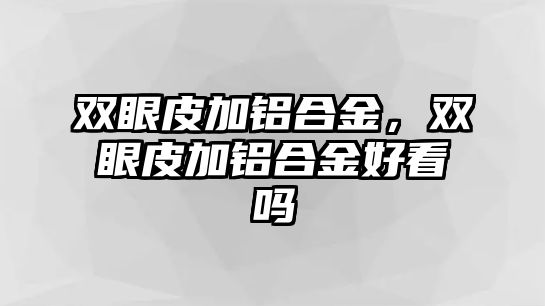 双眼皮加铝合金，双眼皮加铝合金好看吗